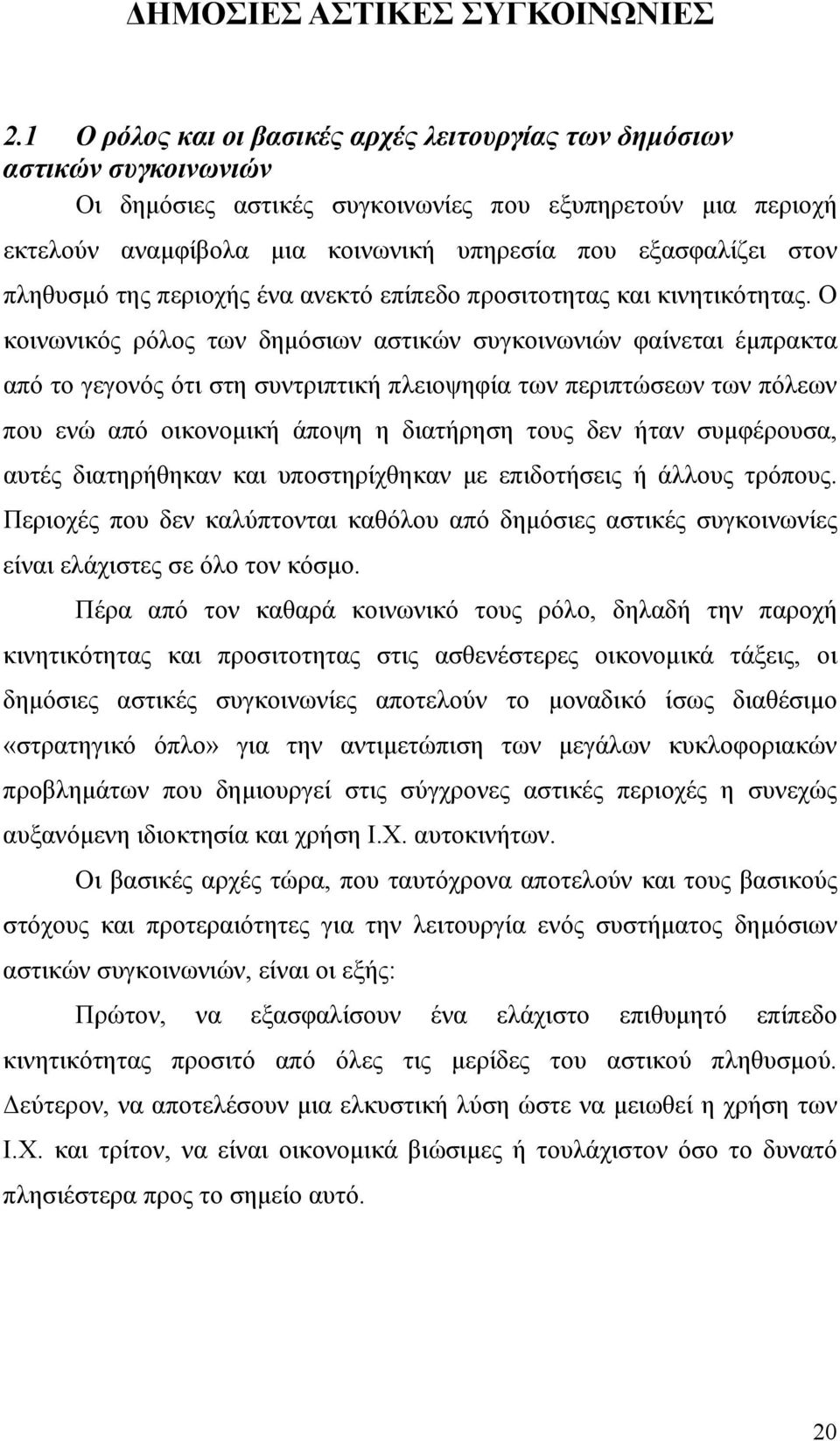 ΔΗΜΟΣΙΕΣ ΑΣΤΙΚΕΣ ΣΥΓΚΟΙΝΩΝΙΕΣ

2.1 Ο ρόλος και οι βασικές αρχές λειτουργίας των δημόσιων αστικών συγκοινωνιών

Οι δημόσιες αστικές συγκοινωνίες που εξυπηρετούν μια περιοχή εκτελούν αναμφίβολα μια κοινωνική υπηρεσία που εξασφαλίζει στον πληθυσμό της περιοχής ένα ανεκτό επίπεδο προσιτοτητας και κινητικότητας. Ο κοινωνικός ρόλος των δημόσιων αστικών συγκοινωνιών φαίνεται έμπρακτα από το γεγονός ότι στη συντριπτική πλειοψηφία των περιπτώσεων των πόλεων που ενώ από οικονομική άποψη η διατήρηση τους δεν ήταν συμφέρουσα, αυτές διατηρήθηκαν και υποστηρίχθηκαν με επιδοτήσεις ή άλλους τρόπους. Περιοχές που δεν καλύπτονται καθόλου από δημόσιες αστικές συγκοινωνίες είναι ελάχιστες σε όλο τον κόσμο.

Πέρα από τον καθαρά κοινωνικό τους ρόλο, δηλαδή την παροχή κινητικότητας και προσιτοτητας στις ασθενέστερες οικονομικά τάξεις, οι δημόσιες αστικές συγκοινωνίες αποτελούν το μοναδικό ίσως διαθέσιμο «στρατηγικό όπλο» για την αντιμετώπιση των μεγάλων κυκλοφοριακών προβλημάτων που δημιουργεί στις σύγχρονες αστικές περιοχές η συνεχώς αυξανόμενη ιδιοκτησία και χρήση Ι.Χ. αυτοκινήτων.

Οι βασικές αρχές τώρα, που ταυτόχρονα αποτελούν και τους βασικούς στόχους και προτεραιότητες για την λειτουργία ενός συστήματος δημόσιων αστικών συγκοινωνιών, είναι οι εξής:

Πρώτον, να εξασφαλίσουν ένα ελάχιστο επιθυμητό επίπεδο κινητικότητας προσιτό από όλες τις μερίδες του αστικού πληθυσμού. Δεύτερον, να αποτελέσουν μια ελκυστική λύση ώστε να μειωθεί η χρήση των Ι.Χ. και τρίτον, να είναι οικονομικά βιώσιμες ή τουλάχιστον όσο το δυνατό πλησιέστερα προς το σημείο αυτό.

20